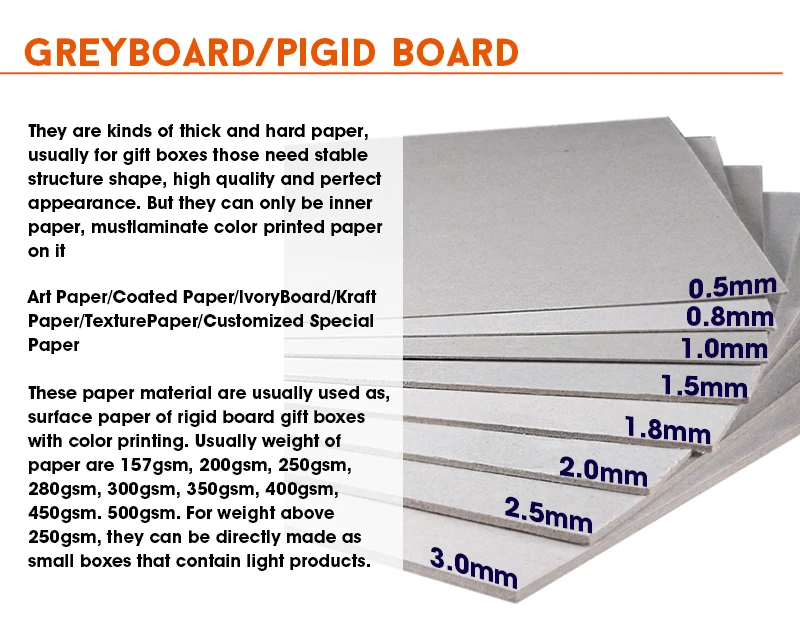 GREYBOARD/PIGID BOARD

They are kinds of thick and hard paper, usually for gift boxes those need stable structure shape, high quality and pertect appearance. But they can only be inner paper, mustlaminate color printed paper on it

Art Paper/Coated Paper/IvoryBoard/Kraft Paper/TexturePaper/Customized Special Paper

These paper material are usually used as, surface paper of rigid board gift boxes with color printing. Usually weight of paper are 157gsm, 200gsm, 250gsm, 280gsm, 300gsm, 350gsm, 400gsm, 450gsm. 500gsm. For weight above 250gsm, they can be directly made as small boxes that contain light products.

0.5mm
0.8mm
1.0mm
1.5mm
1.8mm
2.0mm
2.5mm
3.0mm